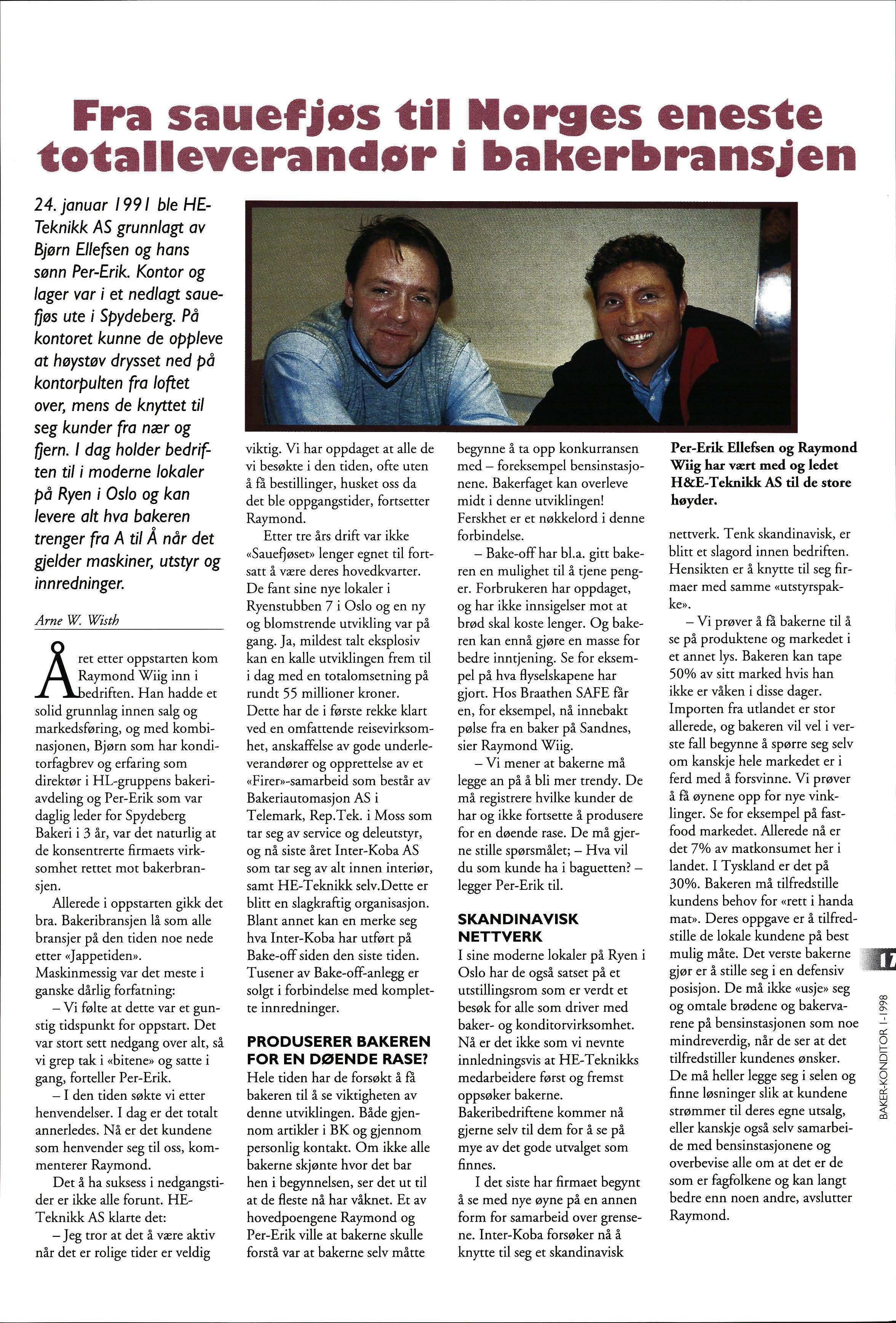 Fra sauefjøs til Norges eneste totalleverandør i bakerbransjen

24. januar 1991 ble HE-Teknikk AS grunnlagt av Bjørn Ellefsen og hans sønn Per-Erik. Kontor og lager var i et nedlagt sauefjøs ute i Spydeberg. På kontoret kunne de oppleve at høystøv drysset ned på kontorpulten fra loftet over, mens de knyttet til seg kunder fra nær og fjern. I dag holder bedriften til i moderne lokaler på Ryen i Oslo og kan levere alt hva bakeren trenger fra A til Å når det gjelder maskiner, utstyr og innredninger.

Arne W. Wisth

Året etter oppstarten kom Raymond Wiig inn i bedriften. Han hadde et solid grunnlag innen salg og markedsføring, og med kombinasjonen, Bjørn som har konditorfagbrev og erfaring som direktør i HL-gruppens bakeriavdeling og Per-Erik som var daglig leder for Spydeberg Bakeri i 3 år, var det naturlig at de konsentrerte firmaets virksomhet rettet mot bakerbransjen.

Allerede i oppstarten gikk det bra. Bakeribransjen lå som alle bransjer på den tiden noe nede etter «Jappetiden». Maskinmessig var det meste i ganske dårlig forfatning:

– Vi følte at dette var et gunstig tidspunkt for oppstart. Det var stort sett nedgang over alt, så vi grep tak i «bitene» og satte i gang, forteller Per-Erik.

– I den tiden søkte vi etter henvendelser. I dag er det totalt annerledes. Nå er det kundene som henvender seg til oss, kommenterer Raymond.

Det å ha suksess i nedgangstider er ikke alle forunt. HE-Teknikk AS klarte det:

– Jeg tror at det å være aktiv når det er rolige tider er veldig viktig. Vi har oppdaget at alle de vi besøkte i den tiden, ofte uten å få bestillinger, husket oss da det ble oppgangstider, fortsetter Raymond.

Etter tre års drift var ikke «Sauefjøset» lenger egnet til fortsatt å være deres hovedkvarter. De fant sine nye lokaler i Ryenstubben 7 i Oslo og en ny og blomstrende utvikling var på gang. Ja, mildest talt eksplosiv kan en kalle utviklingen frem til i dag med en totalomsetning på rundt 55 millioner kroner. Dette har de i første rekke klart ved en omfattende reisevirksomhet, anskaffelse av gode underleverandører og opprettelse av et «Firer»-samarbeid som består av Bakeriautomasjon AS i Telemark, Rep.Tek. i Moss som tar seg av service og deleutstyr, og nå siste året Inter-Koba AS som tar seg av alt innen interiør, samt HE-Teknikk selv.Dette er blitt en slagkraftig organisasjon. Blant annet kan en merke seg hva Inter-Koba har utført på Bake-off siden den siste tiden. Tusener av Bake-off-anlegg er solgt i forbindelse med komplette innredninger.

PRODUSERER BAKEREN FOR EN DØENDE RASE?
Hele tiden har de forsøkt å få bakeren til å se viktigheten av denne utviklingen. Både gjennom artikler i BK og gjennom personlig kontakt. Om ikke alle bakerne skjønte hvor det bar hen i begynnelsen, ser det ut til at de fleste nå har våknet. Et av hovedpoengene Raymond og Per-Erik ville at bakerne skulle forstå var at bakerne selv måtte begynne å ta opp konkurransen med – foreksempel bensinstasjonene. Bakerfaget kan overleve midt i denne utviklingen! Ferskhet er et nøkkelord i denne forbindelse.

– Bake-off har bl.a. gitt bakeren en mulighet til å tjene penger. Forbrukeren har oppdaget, og har ikke innsigelser mot at brød skal koste lenger. Og bakeren kan ennå gjøre en masse for bedre inntjening. Se for eksempel på hva flyselskapene har gjort. Hos Braathen SAFE får en, for eksempel, nå innebakt pølse fra en baker på Sandnes, sier Raymond Wiig.

– Vi mener at bakerne må legge an på å bli mer trendy. De må registrere hvilke kunder de har og ikke fortsette å produsere for en døende rase. De må gjerne stille spørsmålet; – Hva vil du som kunde ha i baguetten? – legger Per-Erik til.

SKANDINAVISK NETTVERK
I sine moderne lokaler på Ryen i Oslo har de også satset på et utstillingsrom som er verdt et besøk for alle som driver med baker- og konditorvirksomhet. Nå er det ikke som vi nevnte innledningsvis at HE-Teknikks medarbeidere først og fremst oppsøker bakerne. Bakeribedriftene kommer nå gjerne selv til dem for å se på mye av det gode utvalget som finnes.

I det siste har firmaet begynt å se med nye øyne på en annen form for samarbeid over grensene. Inter-Koba forsøker nå å knytte til seg et skandinavisk

Per-Erik Ellefsen og Raymond Wiig har vært med og ledet H&E-Teknikk AS til de store høyder.

nettverk. Tenk skandinavisk, er blitt et slagord innen bedriften. Hensikten er å knytte til seg firmaer med samme «utstyrspakke».

– Vi prøver å få bakerne til å se på produktene og markedet i et annet lys. Bakeren kan tape 50% av sitt marked hvis han ikke er våken i disse dager. Importen fra utlandet er stor allerede, og bakeren vil vel i verste fall begynne å spørre seg selv om kanskje hele markedet er i ferd med å forsvinne. Vi prøver å få øynene opp for nye vinklinger. Se for eksempel på fastfood markedet. Allerede nå er det 7% av matkonsumet her i landet. I Tyskland er det på 30%. Bakeren må tilfredstille kundens behov for «rett i handa mat». Deres oppgave er å tilfredstille de lokale kundene på best mulig måte. Det verste bakerne gjør er å stille seg i en defensiv posisjon. De må ikke «usje» seg og omtale brødene og bakervarene på bensinstasjonen som noe mindreverdig, når de ser at det tilfredstiller kundenes ønsker. De må heller legge seg i selen og finne løsninger slik at kundene strømmer til deres egne utsalg, eller kanskje også selv samarbeide med bensinstasjonene og overbevise alle om at det er de som er fagfolkene og kan langt bedre enn noen andre, avslutter Raymond.

17

BAKER-KONDITOR 1-1998